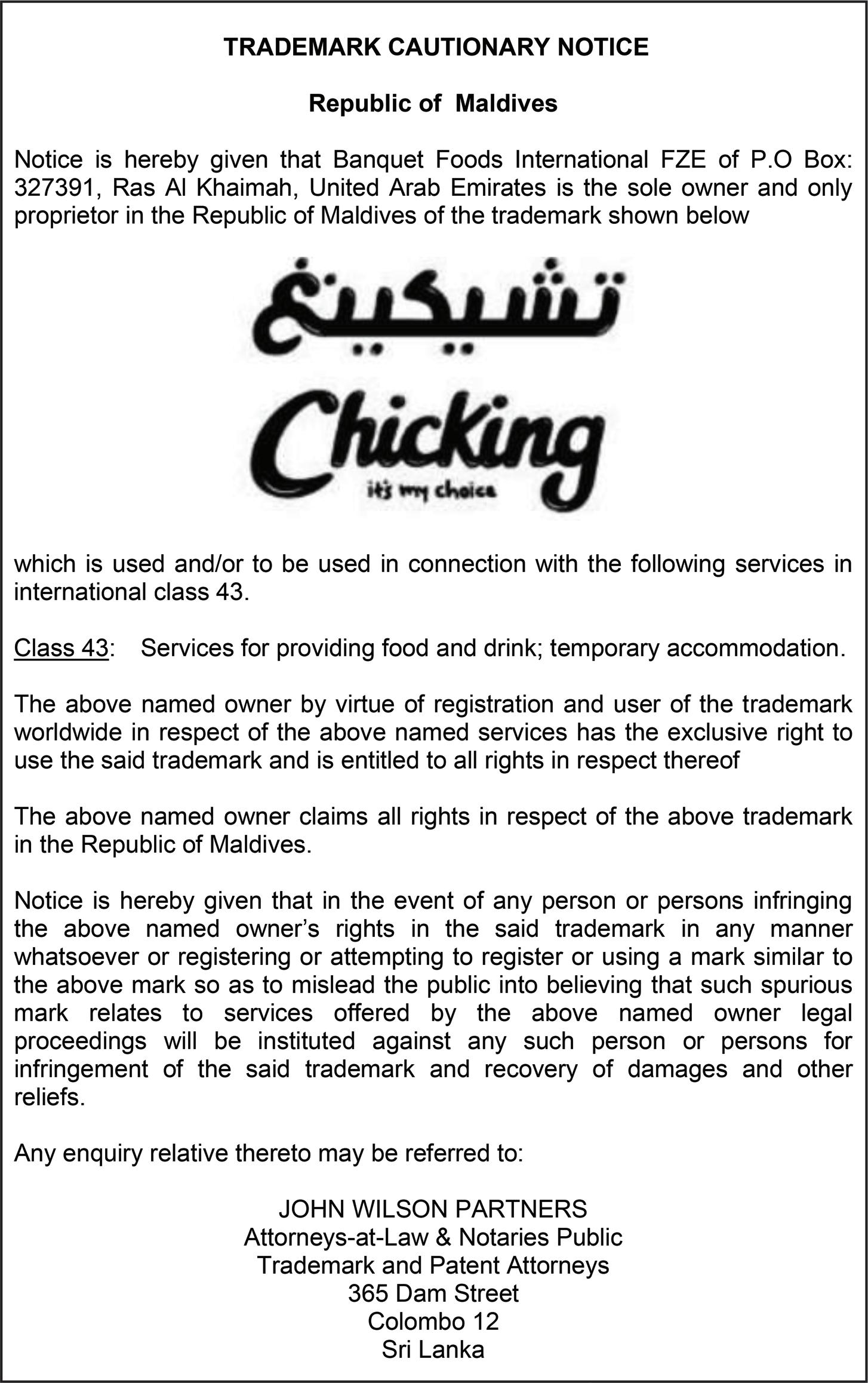 TRADEMARK CAUTIONARY NOTICE

Republic of Maldives

Notice is hereby given that Banquet Foods International FZE of P.O Box: 327391, Ras Al Khaimah, United Arab Emirates is the sole owner and only proprietor in the Republic of Maldives of the trademark shown below

تشيكينغ

Chicking

it's my choice

which is used and/or to be used in connection with the following services in international class 43.

Class 43: Services for providing food and drink; temporary accommodation.

The above named owner by virtue of registration and user of the trademark worldwide in respect of the above named services has the exclusive right to use the said trademark and is entitled to all rights in respect thereof

The above named owner claims all rights in respect of the above trademark in the Republic of Maldives.

Notice is hereby given that in the event of any person or persons infringing the above named owner's rights in the said trademark in any manner whatsoever or registering or attempting to register or using a mark similar to the above mark so as to mislead the public into believing that such spurious mark relates to services offered by the above named owner legal proceedings will be instituted against any such person or persons for infringement of the said trademark and recovery of damages and other reliefs.

Any enquiry relative thereto may be referred to:

JOHN WILSON PARTNERS
Attorneys-at-Law & Notaries Public
Trademark and Patent Attorneys
365 Dam Street
Colombo 12
Sri Lanka